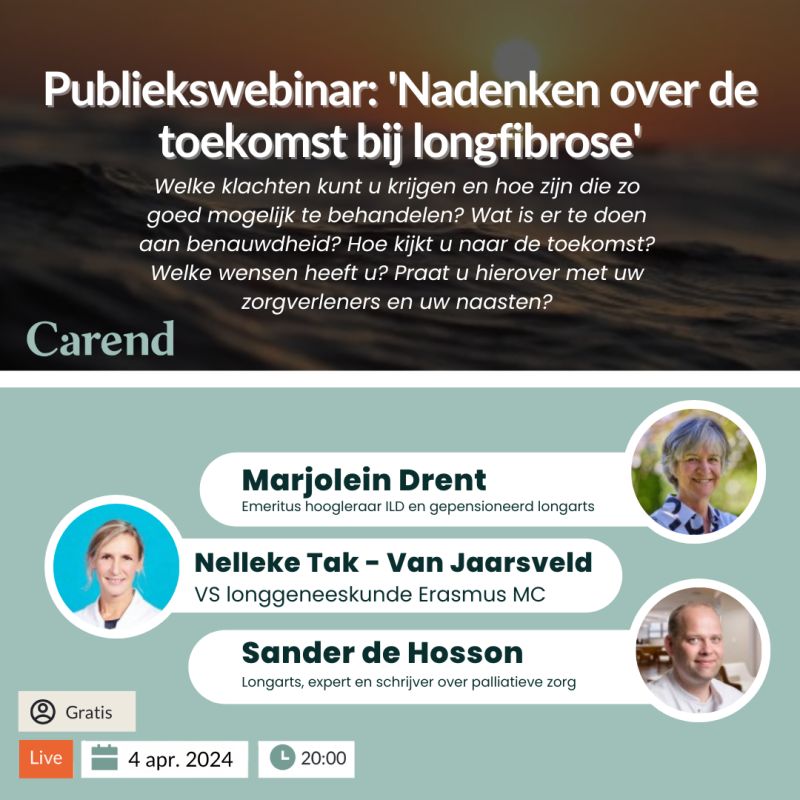 Publiekswebinar: 'Nadenken over de toekomst bij longfibrose'

Welke klachten kunt u krijgen en hoe zijn die zo goed mogelijk te behandelen? Wat is er te doen aan benauwdheid? Hoe kijkt u naar de toekomst? Welke wensen heeft u? Praat u hierover met uw zorgverleners en uw naasten?

Carend

Marjolein Drent
Emeritus hoogleraar ILD en gepensioneerd longarts

Nelleke Tak - Van Jaarsveld
VS longgeneeskunde Erasmus MC

Sander de Hosson
Longarts, expert en schrijver over palliatieve zorg

Gratis

Live

4 apr. 2024

20:00